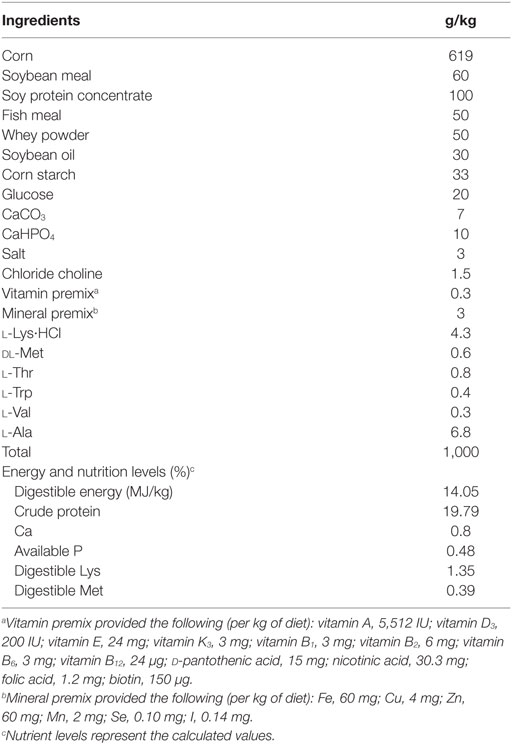 | Ingredients | g/kg |
|---|---|
| Corn | 619 |
| Soybean meal | 60 |
| Soy protein concentrate | 100 |
| Fish meal | 50 |
| Whey powder | 50 |
| Soybean oil | 30 |
| Corn starch | 33 |
| Glucose | 20 |
| $CaCO_3$ | 7 |
| $CaHPO_4$ | 10 |
| Salt | 3 |
| Chloride choline | 1.5 |
| Vitamin premix$^a$ | 0.3 |
| Mineral premix$^b$ | 3 |
| L-Lys·HCl | 4.3 |
| DL-Met | 0.6 |
| L-Thr | 0.8 |
| L-Trp | 0.4 |
| L-Val | 0.3 |
| L-Ala | 6.8 |
| Total | 1,000 |
| Energy and nutrition levels (%)$^c$ | |
| Digestible energy (MJ/kg) | 14.05 |
| Crude protein | 19.79 |
| Ca | 0.8 |
| Available P | 0.48 |
| Digestible Lys | 1.35 |
| Digestible Met | 0.39 |

$^a$Vitamin premix provided the following (per kg of diet): vitamin A, 5,512 IU; vitamin $D_3$, 200 IU; vitamin E, 24 mg; vitamin $K_3$, 3 mg; vitamin $B_1$, 3 mg; vitamin $B_2$, 6 mg; vitamin $B_6$, 3 mg; vitamin $B_{12}$, 24 μg; D-pantothenic acid, 15 mg; nicotinic acid, 30.3 mg; folic acid, 1.2 mg; biotin, 150 μg.
$^b$Mineral premix provided the following (per kg of diet): Fe, 60 mg; Cu, 4 mg; Zn, 60 mg; Mn, 2 mg; Se, 0.10 mg; I, 0.14 mg.
$^c$Nutrient levels represent the calculated values.